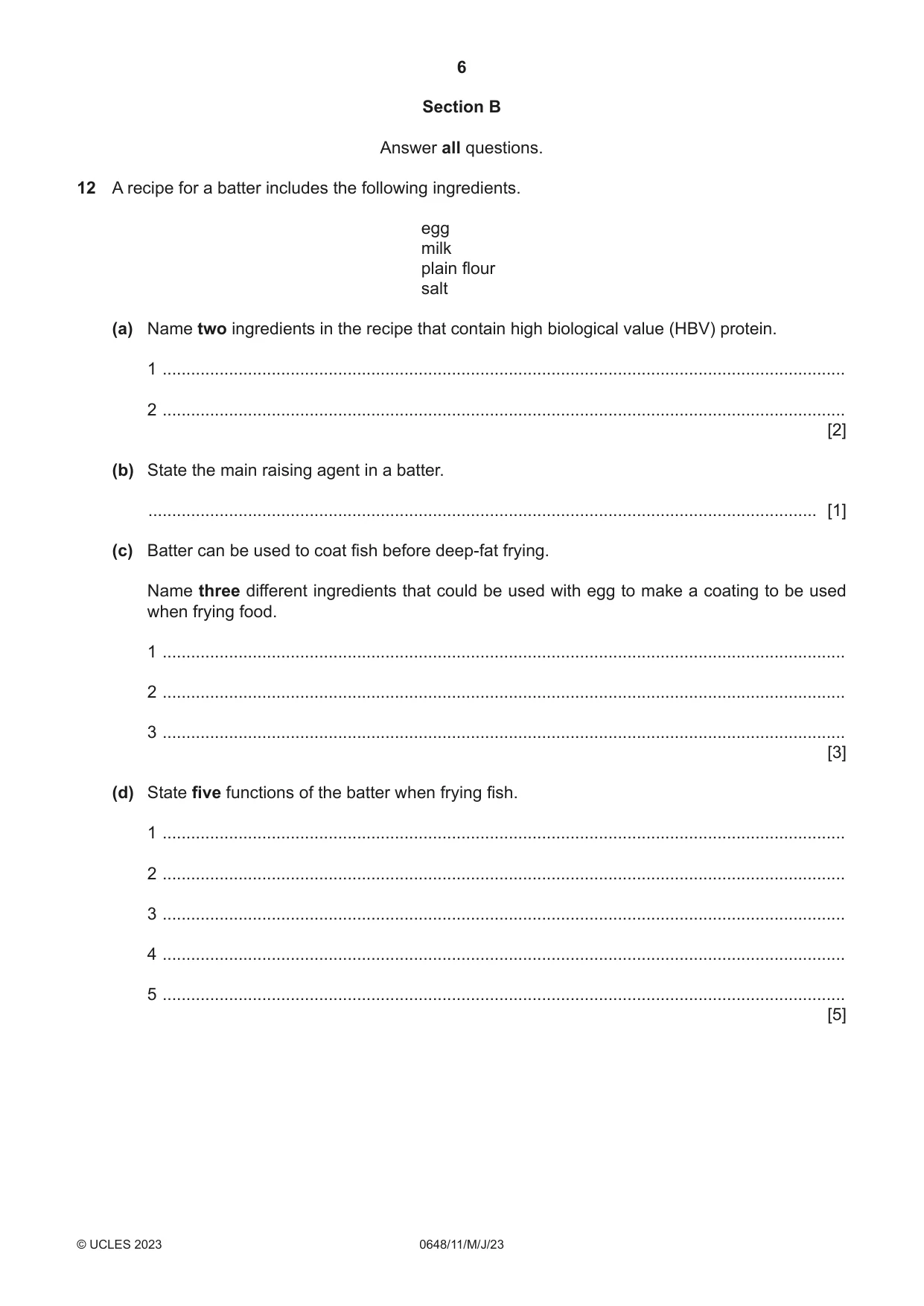 6

Section B

Answer all questions.

12 A recipe for a batter includes the following ingredients.

egg
milk
plain flour
salt

(a) Name two ingredients in the recipe that contain high biological value (HBV) protein.

1 ____

2 ____
[2]

(b) State the main raising agent in a batter.

____ [1]

(c) Batter can be used to coat fish before deep-fat frying.

Name three different ingredients that could be used with egg to make a coating to be used when frying food.

1 ____

2 ____

3 ____
[3]

(d) State five functions of the batter when frying fish.

1 ____

2 ____

3 ____

4 ____

5 ____
[5]

© UCLES 2023 0648/11/M/J/23